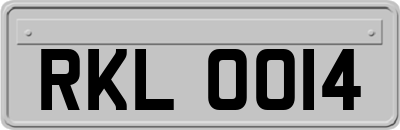 RKL 0014